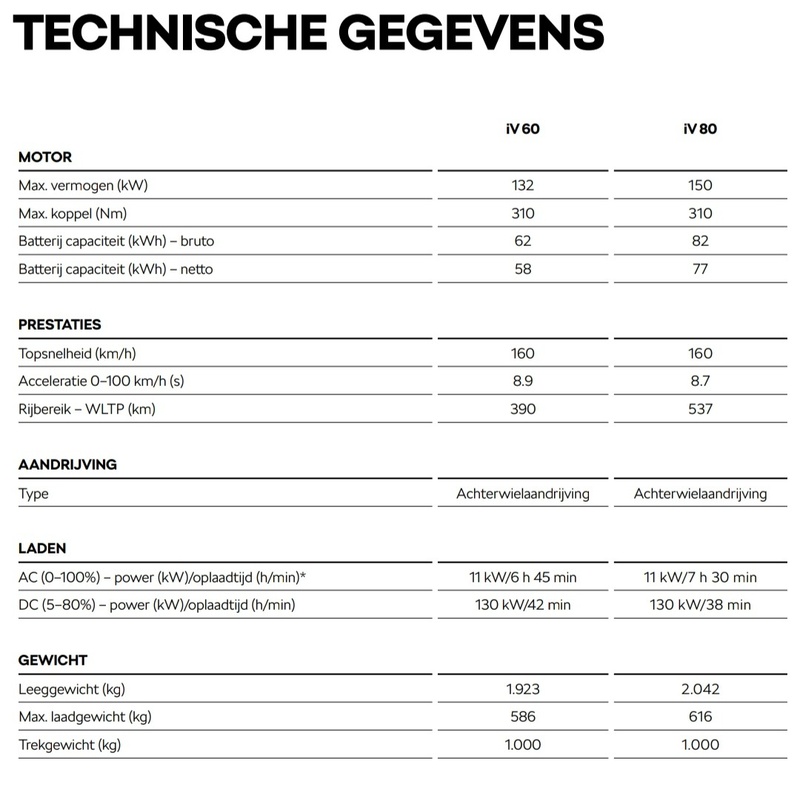 TECHNISCHE GEGEVENS

| | iV 60 | iV 80 |
|---|---|---|
| **MOTOR** | | |
| Max. vermogen (kW) | 132 | 150 |
| Max. koppel (Nm) | 310 | 310 |
| Batterij capaciteit (kWh) – bruto | 62 | 82 |
| Batterij capaciteit (kWh) – netto | 58 | 77 |
| **PRESTATIES** | | |
| Topsnelheid (km/h) | 160 | 160 |
| Acceleratie 0–100 km/h (s) | 8.9 | 8.7 |
| Rijbereik – WLTP (km) | 390 | 537 |
| **AANDRIJVING** | | |
| Type | Achterwielaandrijving | Achterwielaandrijving |
| **LADEN** | | |
| AC (0–100%) – power (kW)/oplaadtijd (h/min)* | 11 kW/6 h 45 min | 11 kW/7 h 30 min |
| DC (5–80%) – power (kW)/oplaadtijd (h/min) | 130 kW/42 min | 130 kW/38 min |
| **GEWICHT** | | |
| Leeggewicht (kg) | 1.923 | 2.042 |
| Max. laadgewicht (kg) | 586 | 616 |
| Trekgewicht (kg) | 1.000 | 1.000 |